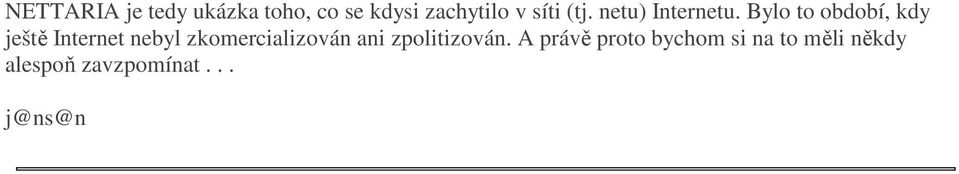 NETTARIA je tedy ukázka toho, co se kdysi zachytilo v síti (tj. netu) Internetu. Bylo to období, kdy ještě Internet nebyl zkomercializován ani zpolitizován. A právě proto bychom si na to měli někdy alespoň zavzpomínat . . .

j@ns@n